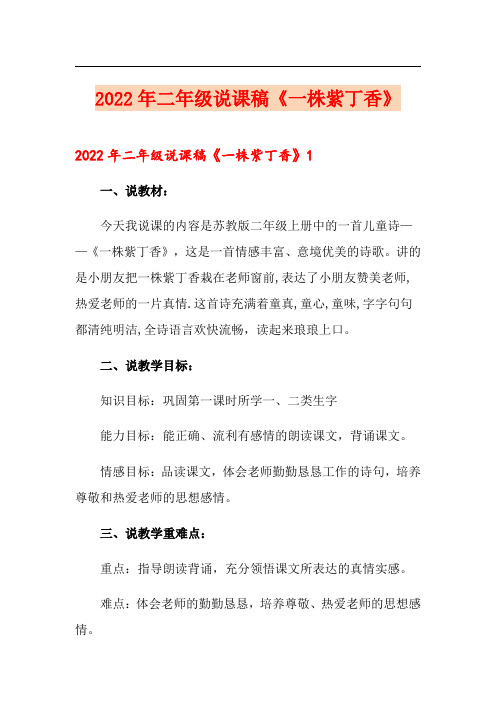 2022年二年级说课稿《一株紫丁香》

2022年二年级说课稿《一株紫丁香》1

一、说教材：

今天我说课的内容是苏教版二年级上册中的一首儿童诗——《一株紫丁香》，这是一首情感丰富、意境优美的诗歌。讲的是小朋友把一株紫丁香栽在老师窗前,表达了小朋友赞美老师,热爱老师的一片真情.这首诗充满着童真,童心,童味,字字句句都清纯明洁,全诗语言欢快流畅，读起来琅琅上口。

二、说教学目标：

知识目标：巩固第一课时所学一、二类生字

能力目标：能正确、流利有感情的朗读课文，背诵课文。

情感目标：品读课文，体会老师勤勤恳恳工作的诗句，培养尊敬和热爱老师的思想感情。

三、说教学重难点：

重点：指导朗读背诵，充分领悟课文所表达的真情实感。

难点：体会老师的勤勤恳恳，培养尊敬、热爱老师的思想感情。